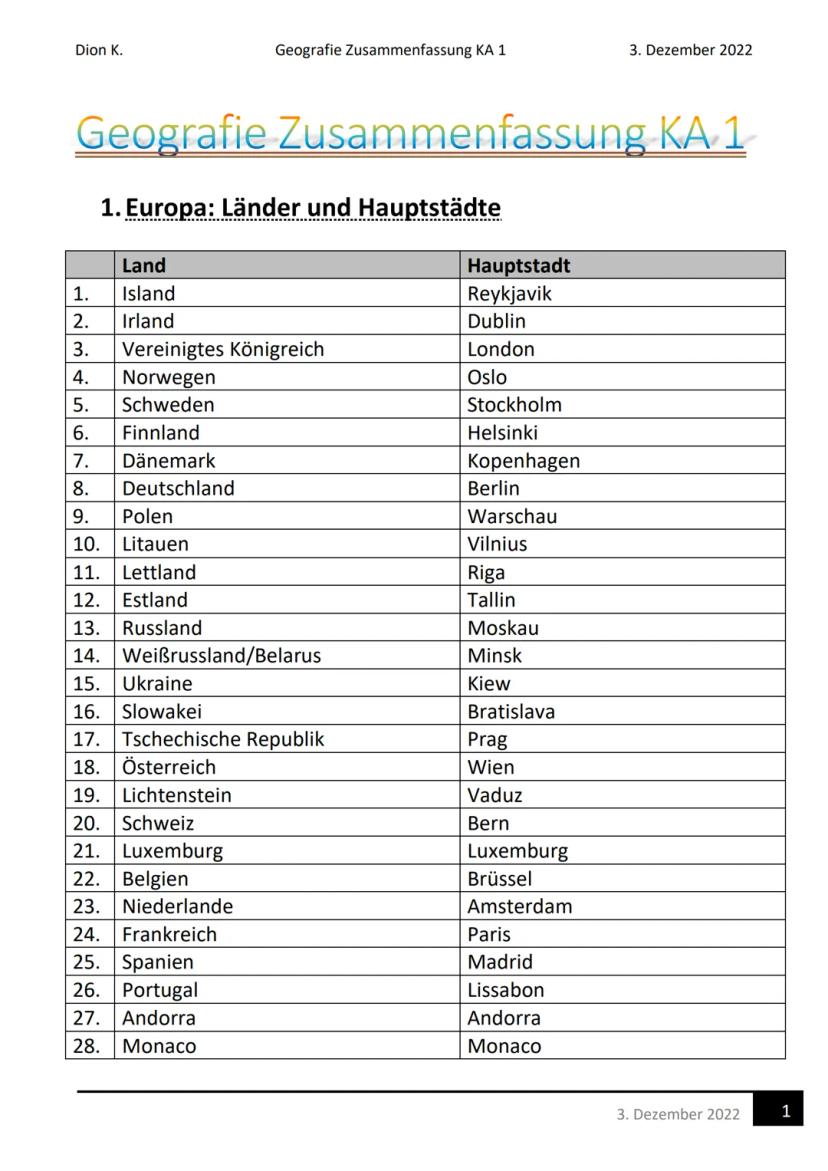 Dion K. Geografie Zusammenfassung KA 1 3. Dezember 2022

Geografie Zusammenfassung KA 1

1. Europa: Länder und Hauptstädte

| | Land | Hauptstadt |
|---|---|---|
| 1. | Island | Reykjavik |
| 2. | Irland | Dublin |
| 3. | Vereinigtes Königreich | London |
| 4. | Norwegen | Oslo |
| 5. | Schweden | Stockholm |
| 6. | Finnland | Helsinki |
| 7. | Dänemark | Kopenhagen |
| 8. | Deutschland | Berlin |
| 9. | Polen | Warschau |
| 10. | Litauen | Vilnius |
| 11. | Lettland | Riga |
| 12. | Estland | Tallin |
| 13. | Russland | Moskau |
| 14. | Weißrussland/Belarus | Minsk |
| 15. | Ukraine | Kiew |
| 16. | Slowakei | Bratislava |
| 17. | Tschechische Republik | Prag |
| 18. | Österreich | Wien |
| 19. | Lichtenstein | Vaduz |
| 20. | Schweiz | Bern |
| 21. | Luxemburg | Luxemburg |
| 22. | Belgien | Brüssel |
| 23. | Niederlande | Amsterdam |
| 24. | Frankreich | Paris |
| 25. | Spanien | Madrid |
| 26. | Portugal | Lissabon |
| 27. | Andorra | Andorra |
| 28. | Monaco | Monaco |

3. Dezember 2022 1